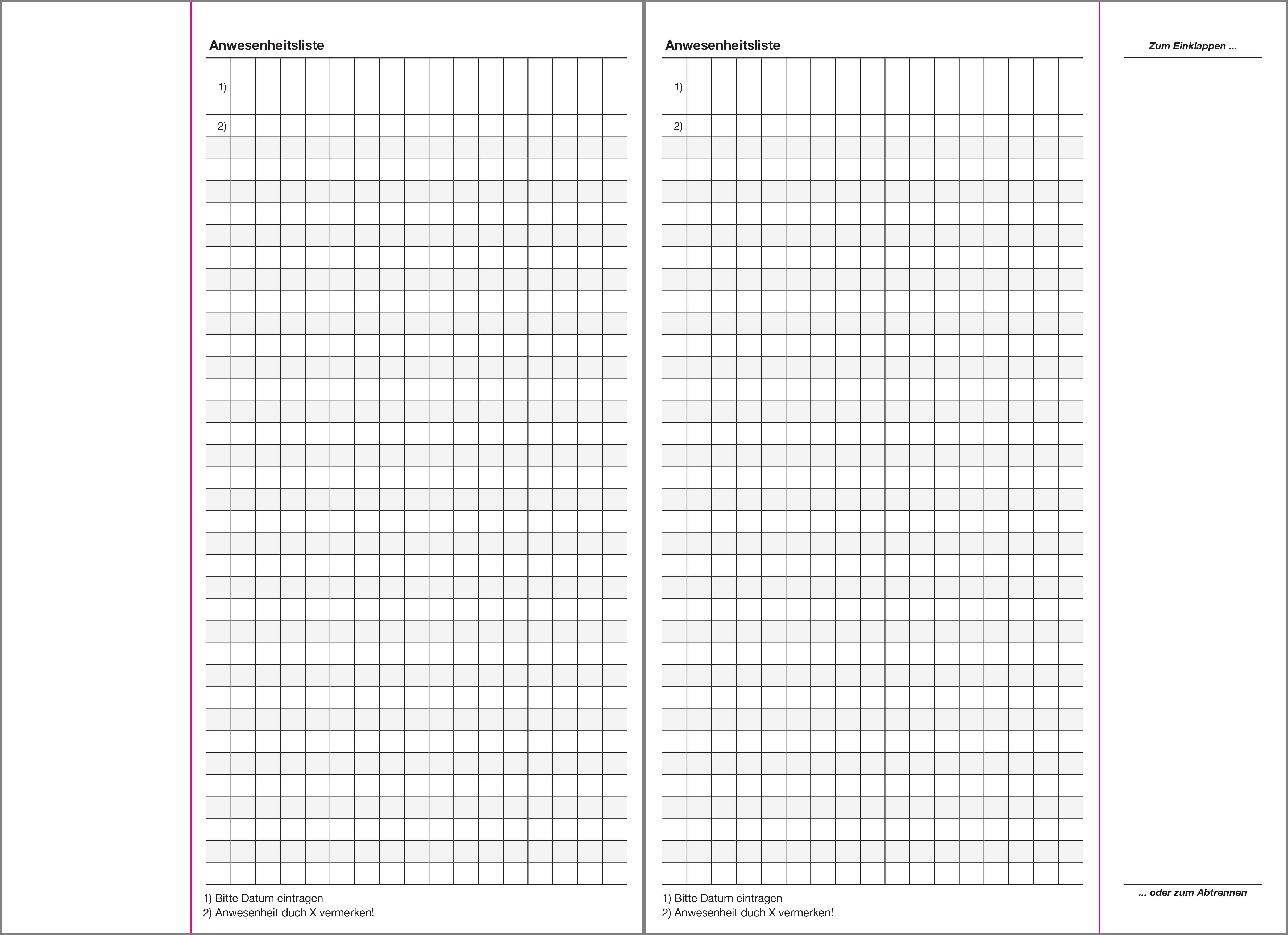 Anwesenheitsliste

1)

2)

1) Bitte Datum eintragen
2) Anwesenheit duch X vermerken!

Anwesenheitsliste

1)

2)

1) Bitte Datum eintragen
2) Anwesenheit duch X vermerken!

Zum Einklappen ...

... oder zum Abtrennen